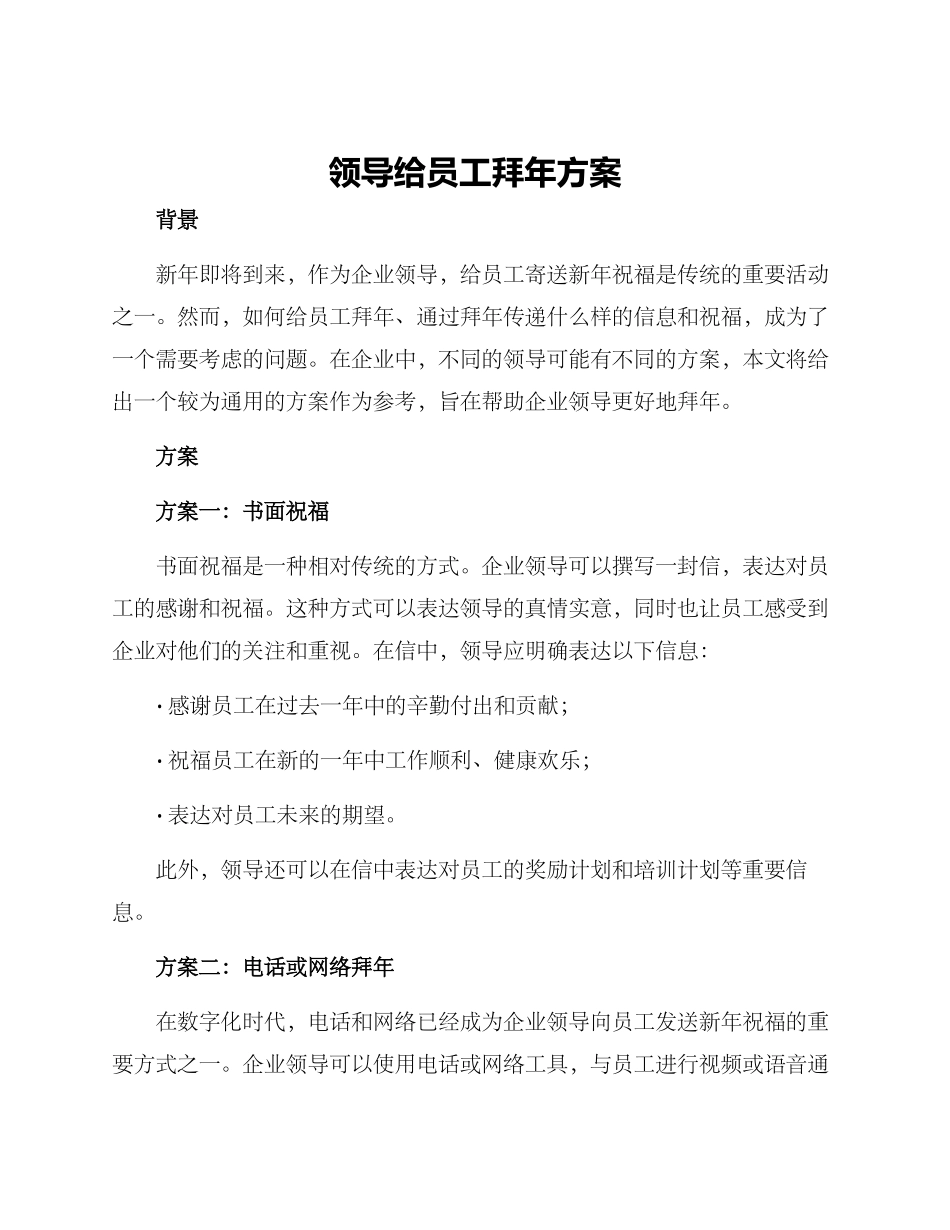 领导给员工拜年方案

背景

新年即将到来，作为企业领导，给员工寄送新年祝福是传统的重要活动之一。然而，如何给员工拜年、通过拜年传递什么样的信息和祝福，成为了一个需要考虑的问题。在企业中，不同的领导可能有不同的方案，本文将给出一个较为通用的方案作为参考，旨在帮助企业领导更好地拜年。

方案

方案一：书面祝福

书面祝福是一种相对传统的方式。企业领导可以撰写一封信，表达对员工的感谢和祝福。这种方式可以表达领导的真情实意，同时也让员工感受到企业对他们的关注和重视。在信中，领导应明确表达以下信息：

· 感谢员工在过去一年中的辛勤付出和贡献；

· 祝福员工在新的一年中工作顺利、健康欢乐；

· 表达对员工未来的期望。

此外，领导还可以在信中表达对员工的奖励计划和培训计划等重要信息。

方案二：电话或网络拜年

在数字化时代，电话和网络已经成为企业领导向员工发送新年祝福的重要方式之一。企业领导可以使用电话或网络工具，与员工进行视频或语音通